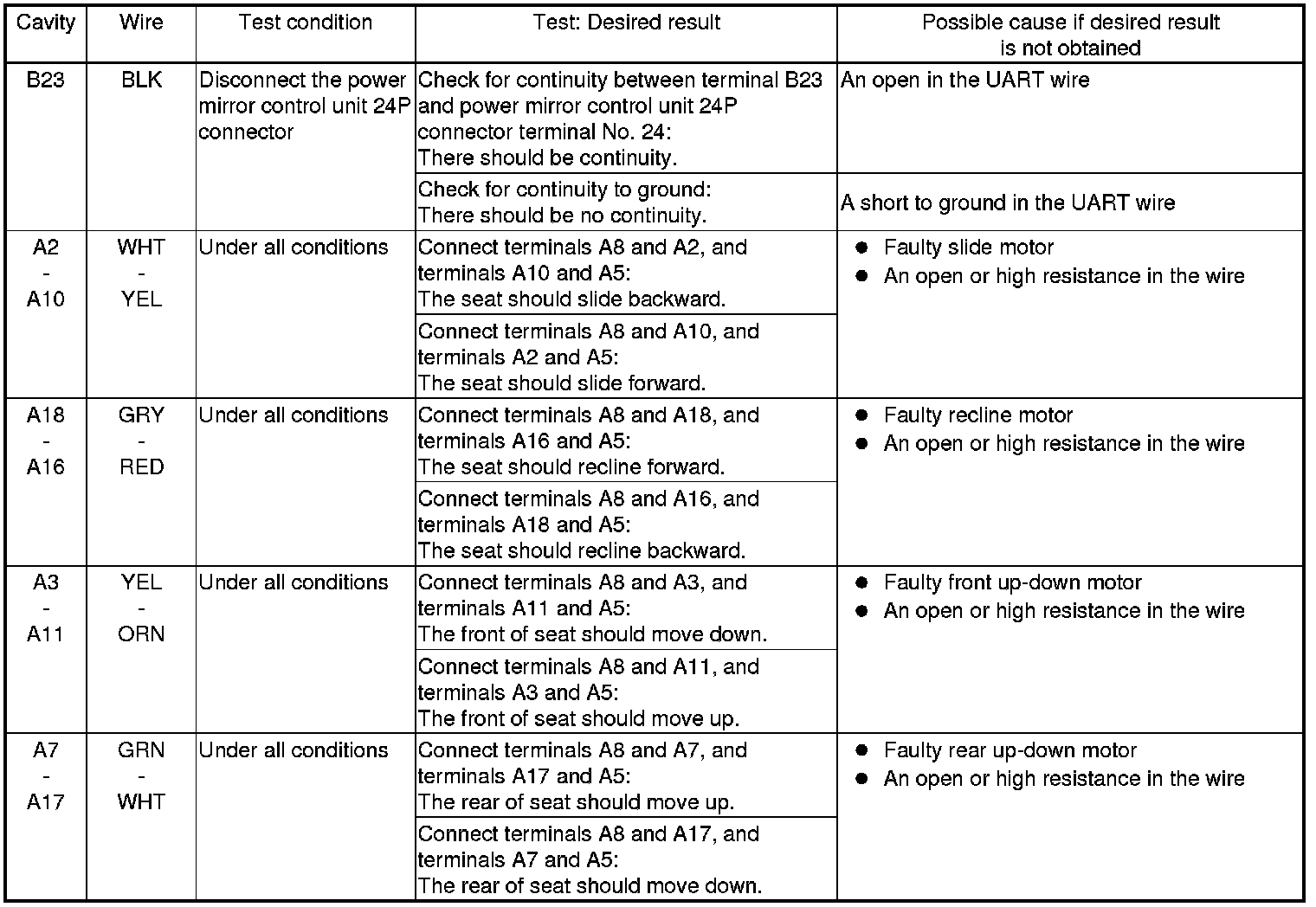 | Cavity | Wire | Test condition | Test: Desired result | Possible cause if desired result is not obtained |
|---|---|---|---|---|
| B23 | BLK | Disconnect the power mirror control unit 24P connector | Check for continuity between terminal B23 and power mirror control unit 24P connector terminal No. 24: There should be continuity. | An open in the UART wire |
| | | | Check for continuity to ground: There should be no continuity. | A short to ground in the UART wire |
| A2 - A10 | WHT - YEL | Under all conditions | Connect terminals A8 and A2, and terminals A10 and A5: The seat should slide backward. | ● Faulty slide motor ● An open or high resistance in the wire |
| | | | Connect terminals A8 and A10, and terminals A2 and A5: The seat should slide forward. | |
| A18 - A16 | GRY - RED | Under all conditions | Connect terminals A8 and A18, and terminals A16 and A5: The seat should recline forward. | ● Faulty recline motor ● An open or high resistance in the wire |
| | | | Connect terminals A8 and A16, and terminals A18 and A5: The seat should recline backward. | |
| A3 - A11 | YEL - ORN | Under all conditions | Connect terminals A8 and A3, and terminals A11 and A5: The front of seat should move down. | ● Faulty front up-down motor ● An open or high resistance in the wire |
| | | | Connect terminals A8 and A11, and terminals A3 and A5: The front of seat should move up. | |
| A7 - A17 | GRN - WHT | Under all conditions | Connect terminals A8 and A7, and terminals A17 and A5: The rear of seat should move up. | ● Faulty rear up-down motor ● An open or high resistance in the wire |
| | | | Connect terminals A8 and A17, and terminals A7 and A5: The rear of seat should move down. | |